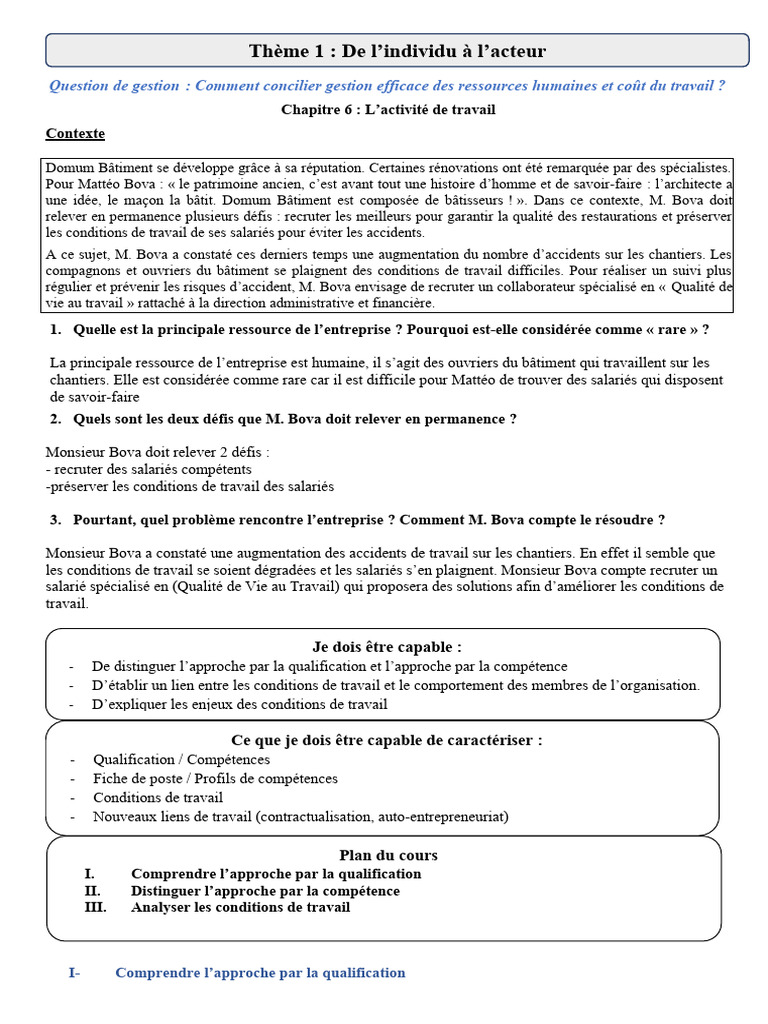 Thème 1 : De l'individu à l'acteur

Question de gestion : Comment concilier gestion efficace des ressources humaines et coût du travail ?

Chapitre 6 : L'activité de travail

Contexte

Domum Bâtiment se développe grâce à sa réputation. Certaines rénovations ont été remarquée par des spécialistes. Pour Mattéo Bova : « le patrimoine ancien, c'est avant tout une histoire d'homme et de savoir-faire : l'architecte a une idée, le maçon la bâtit. Domum Bâtiment est composée de bâtisseurs ! ». Dans ce contexte, M. Bova doit relever en permanence plusieurs défis : recruter les meilleurs pour garantir la qualité des restaurations et préserver les conditions de travail de ses salariés pour éviter les accidents.

A ce sujet, M. Bova a constaté ces derniers temps une augmentation du nombre d'accidents sur les chantiers. Les compagnons et ouvriers du bâtiment se plaignent des conditions de travail difficiles. Pour réaliser un suivi plus régulier et prévenir les risques d'accident, M. Bova envisage de recruter un collaborateur spécialisé en « Qualité de vie au travail » rattaché à la direction administrative et financière.

1. Quelle est la principale ressource de l'entreprise ? Pourquoi est-elle considérée comme « rare » ?

La principale ressource de l'entreprise est humaine, il s'agit des ouvriers du bâtiment qui travaillent sur les chantiers. Elle est considérée comme rare car il est difficile pour Mattéo de trouver des salariés qui disposent de savoir-faire

2. Quels sont les deux défis que M. Bova doit relever en permanence ?

Monsieur Bova doit relever 2 défis :
- recruter des salariés compétents
-préserver les conditions de travail des salariés

3. Pourtant, quel problème rencontre l'entreprise ? Comment M. Bova compte le résoudre ?

Monsieur Bova a constaté une augmentation des accidents de travail sur les chantiers. En effet il semble que les conditions de travail se soient dégradées et les salariés s'en plaignent. Monsieur Bova compte recruter un salarié spécialisé en (Qualité de Vie au Travail) qui proposera des solutions afin d'améliorer les conditions de travail.

Je dois être capable :
- De distinguer l'approche par la qualification et l'approche par la compétence
- D'établir un lien entre les conditions de travail et le comportement des membres de l'organisation.
- D'expliquer les enjeux des conditions de travail

Ce que je dois être capable de caractériser :
- Qualification / Compétences
- Fiche de poste / Profils de compétences
- Conditions de travail
- Nouveaux liens de travail (contractualisation, auto-entrepreneuriat)

Plan du cours
I. Comprendre l'approche par la qualification
II. Distinguer l'approche par la compétence
III. Analyser les conditions de travail

I- Comprendre l'approche par la qualification